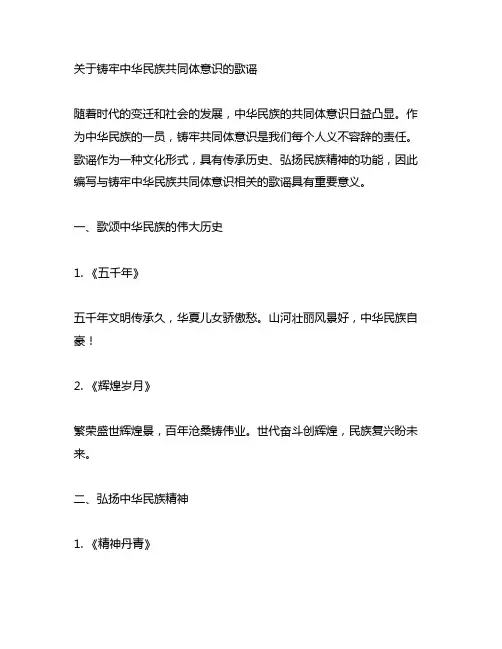 关于铸牢中华民族共同体意识的歌谣

随着时代的变迁和社会的发展，中华民族的共同体意识日益凸显。作为中华民族的一员，铸牢共同体意识是我们每个人义不容辞的责任。歌谣作为一种文化形式，具有传承历史、弘扬民族精神的功能，因此编写与铸牢中华民族共同体意识相关的歌谣具有重要意义。

一、歌颂中华民族的伟大历史

1. 《五千年》

五千年文明传承久，华夏儿女骄傲愁。山河壮丽风景好，中华民族自豪！

2. 《辉煌岁月》

繁荣盛世辉煌景，百年沧桑铸伟业。世代奋斗创辉煌，民族复兴盼未来。

二、弘扬中华民族精神

1. 《精神丹青》